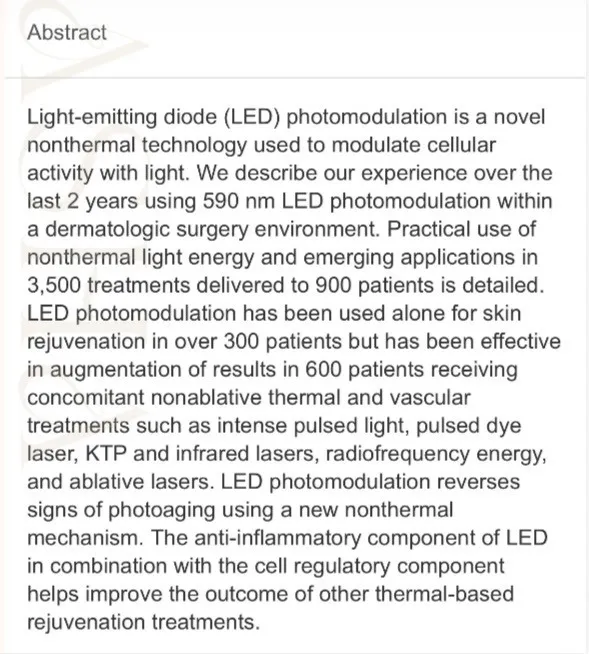 Abstract

Light-emitting diode (LED) photomodulation is a novel nonthermal technology used to modulate cellular activity with light. We describe our experience over the last 2 years using 590 nm LED photomodulation within a dermatologic surgery environment. Practical use of nonthermal light energy and emerging applications in 3,500 treatments delivered to 900 patients is detailed. LED photomodulation has been used alone for skin rejuvenation in over 300 patients but has been effective in augmentation of results in 600 patients receiving concomitant nonablative thermal and vascular treatments such as intense pulsed light, pulsed dye laser, KTP and infrared lasers, radiofrequency energy, and ablative lasers. LED photomodulation reverses signs of photoaging using a new nonthermal mechanism. The anti-inflammatory component of LED in combination with the cell regulatory component helps improve the outcome of other thermal-based rejuvenation treatments.